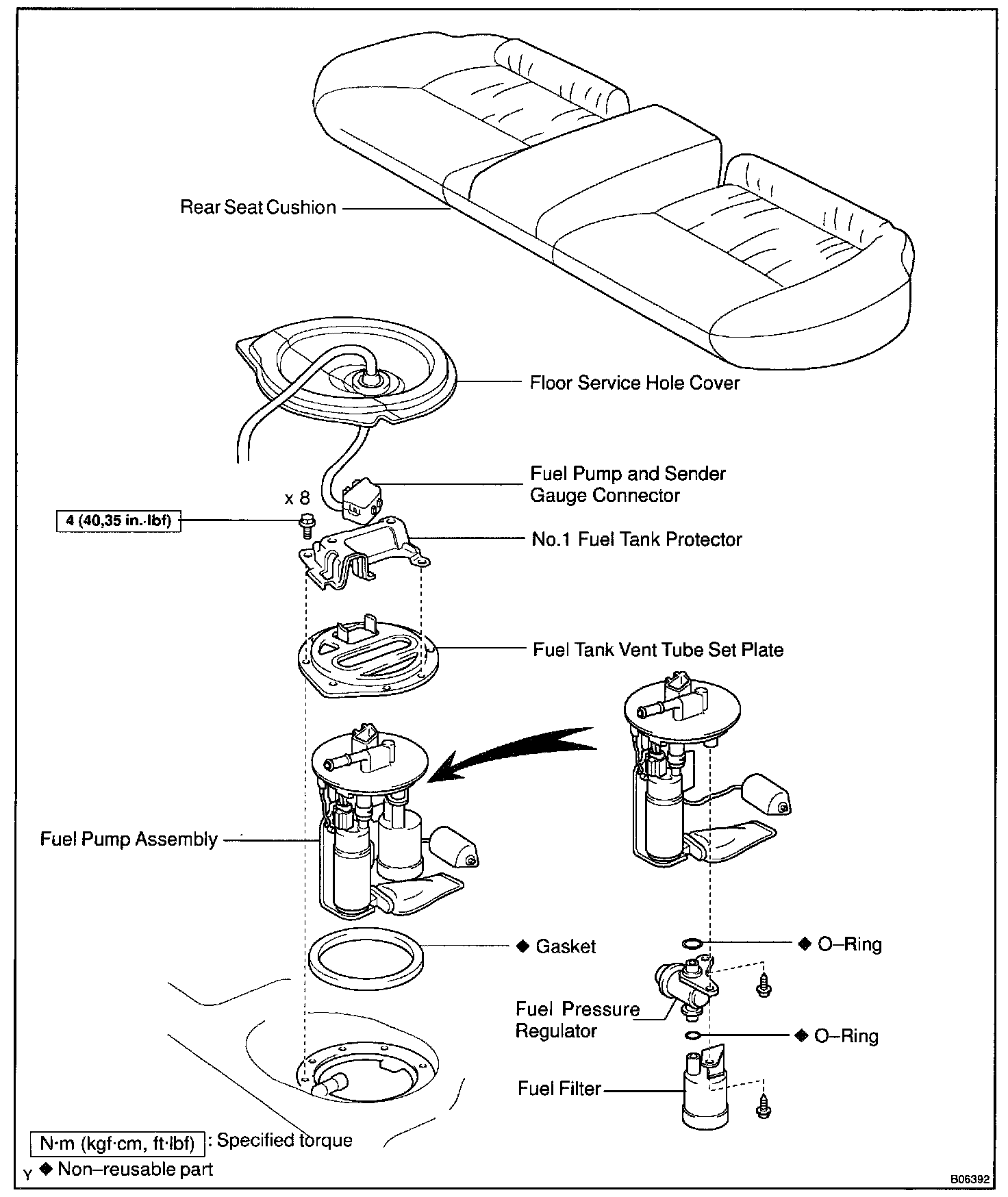 Rear Seat Cushion

Floor Service Hole Cover

Fuel Pump and Sender Gauge Connector

x 8

4 (40,35 in.·lbf)

No.1 Fuel Tank Protector

Fuel Tank Vent Tube Set Plate

Fuel Pump Assembly

◆ Gasket

◆ O–Ring

Fuel Pressure Regulator

◆ O–Ring

Fuel Filter

N·m (kgf·cm, ft·lbf) : Specified torque

Y ◆ Non–reusable part

B06392